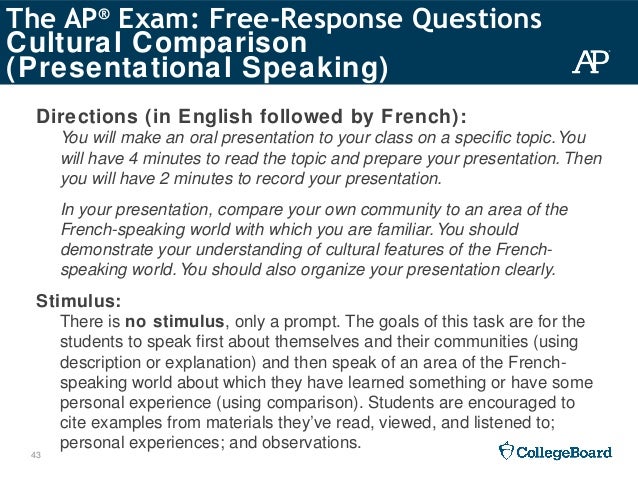 The AP® Exam: Free-Response Questions
Cultural Comparison
(Presentational Speaking)

AP

Directions (in English followed by French):

You will make an oral presentation to your class on a specific topic. You will have 4 minutes to read the topic and prepare your presentation. Then you will have 2 minutes to record your presentation.

In your presentation, compare your own community to an area of the French-speaking world with which you are familiar. You should demonstrate your understanding of cultural features of the French-speaking world. You should also organize your presentation clearly.

Stimulus:

There is no stimulus, only a prompt. The goals of this task are for the students to speak first about themselves and their communities (using description or explanation) and then speak of an area of the French-speaking world about which they have learned something or have some personal experience (using comparison). Students are encouraged to cite examples from materials they've read, viewed, and listened to; personal experiences; and observations.

43

CollegeBoard